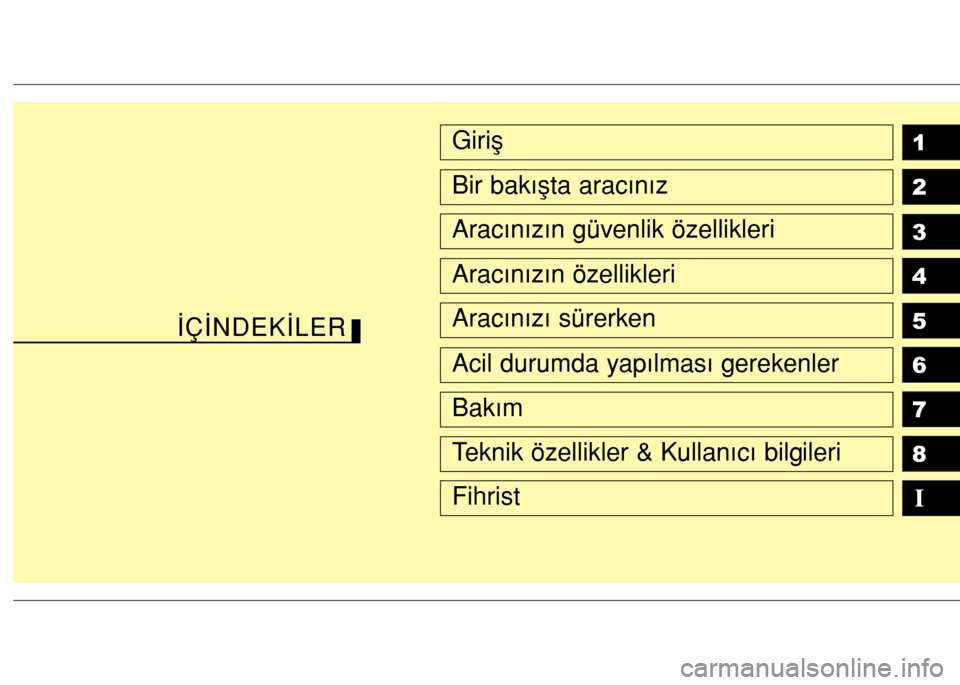 İÇİNDEKİLER

Giriş 1

Bir bakışta aracınız 2

Aracınızın güvenlik özellikleri 3

Aracınızın özellikleri 4

Aracınızı sürerken 5

Acil durumda yapılması gerekenler 6

Bakım 7

Teknik özellikler & Kullanıcı bilgileri 8

Fihrist I

carmanualsonline.info